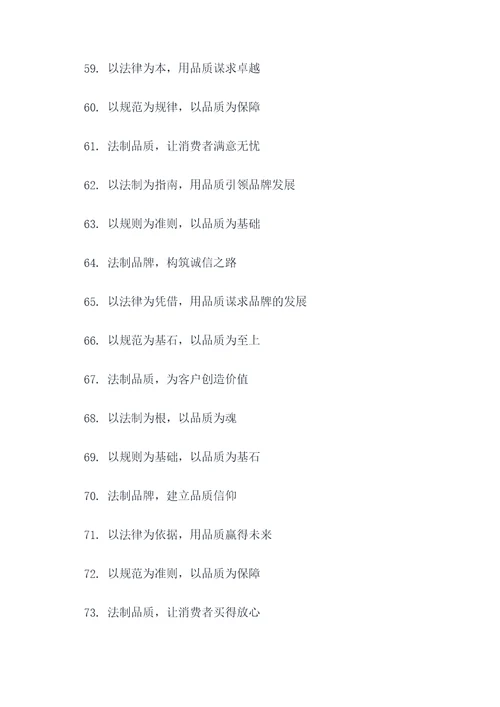 59. 以法律为本，用品质谋求卓越

60. 以规范为规律，以品质为保障

61. 法制品质，让消费者满意无忧

62. 以法制为指南，用品质引领品牌发展

63. 以规则为准则，以品质为基础

64. 法制品牌，构筑诚信之路

65. 以法律为凭借，用品质谋求品牌的发展

66. 以规范为基石，以品质为至上

67. 法制品质，为客户创造价值

68. 以法制为根，以品质为魂

69. 以规则为基础，以品质为基石

70. 法制品牌，建立品质信仰

71. 以法律为依据，用品质赢得未来

72. 以规范为准则，以品质为保障

73. 法制品质，让消费者买得放心